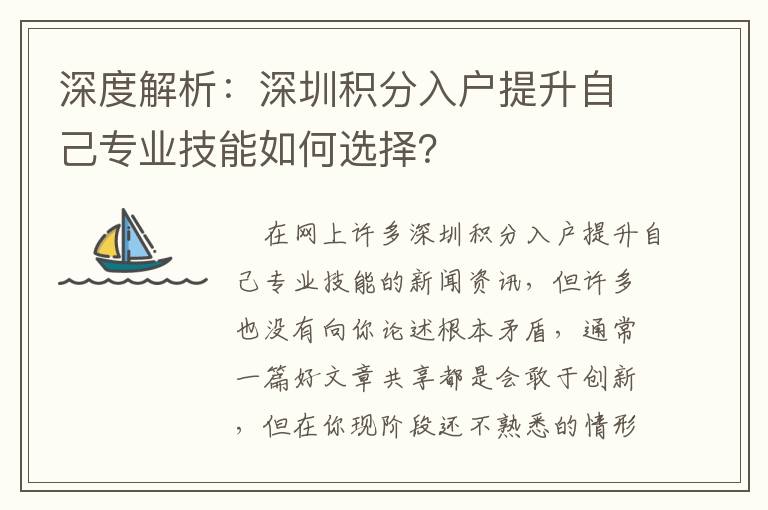 深度解析：深圳积分入户提升自己专业技能如何选择?

在网上许多深圳积分入户提升自己专业技能的新闻资讯，但许多也没有向你论述根本矛盾，通常一篇好文章共享都是会敢于创新，但在你现阶段还不熟悉的情形